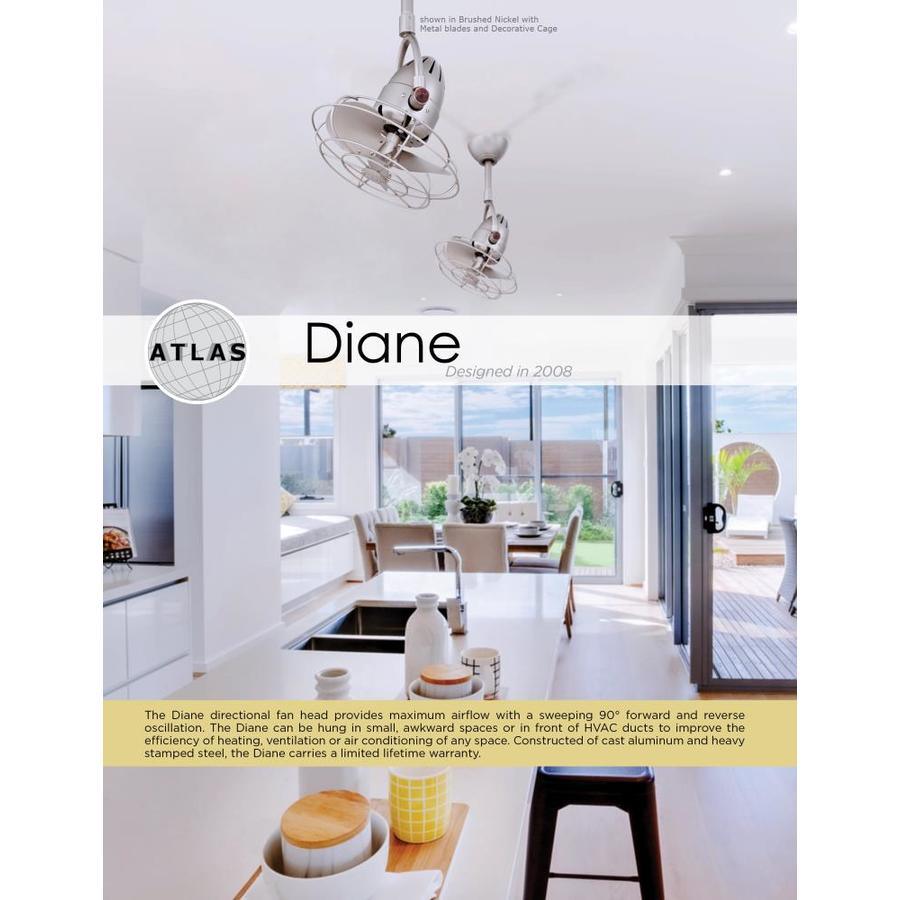 shown in Brushed Nickel with Metal blades and Decorative Cage

ATLAS

Diane

Designed in 2008

The Diane directional fan head provides maximum airflow with a sweeping 90° forward and reverse oscillation. The Diane can be hung in small, awkward spaces or in front of HVAC ducts to improve the efficiency of heating, ventilation or air conditioning of any space. Constructed of cast aluminum and heavy stamped steel, the Diane carries a limited lifetime warranty.